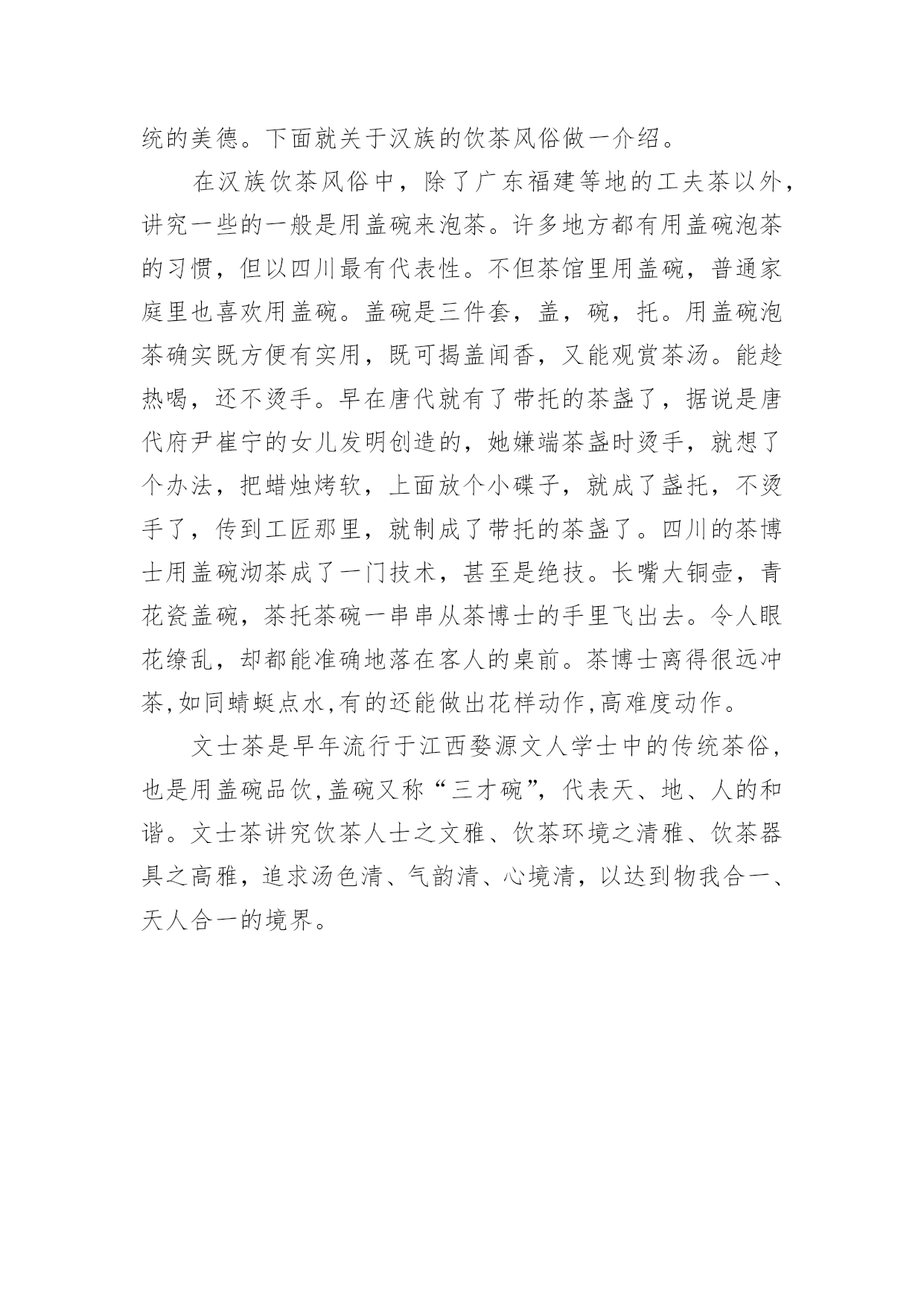 统的美德。下面就关于汉族的饮茶风俗做一介绍。

在汉族饮茶风俗中，除了广东福建等地的工夫茶以外，讲究一些的一般是用盖碗来泡茶。许多地方都有用盖碗泡茶的习惯，但以四川最有代表性。不但茶馆里用盖碗，普通家庭里也喜欢用盖碗。盖碗是三件套，盖，碗，托。用盖碗泡茶确实既方便有实用，既可揭盖闻香，又能观赏茶汤。能趁热喝，还不烫手。早在唐代就有了带托的茶盏了，据说是唐代府尹崔宁的女儿发明创造的，她嫌端茶盏时烫手，就想了个办法，把蜡烛烤软，上面放个小碟子，就成了盏托，不烫手了，传到工匠那里，就制成了带托的茶盏了。四川的茶博士用盖碗沏茶成了一门技术，甚至是绝技。长嘴大铜壶，青花瓷盖碗，茶托茶碗一串串从茶博士的手里飞出去。令人眼花缭乱，却都能准确地落在客人的桌前。茶博士离得很远冲茶,如同蜻蜓点水,有的还能做出花样动作,高难度动作。

文士茶是早年流行于江西婺源文人学士中的传统茶俗，也是用盖碗品饮,盖碗又称“三才碗”，代表天、地、人的和谐。文士茶讲究饮茶人士之文雅、饮茶环境之清雅、饮茶器具之高雅，追求汤色清、气韵清、心境清，以达到物我合一、天人合一的境界。